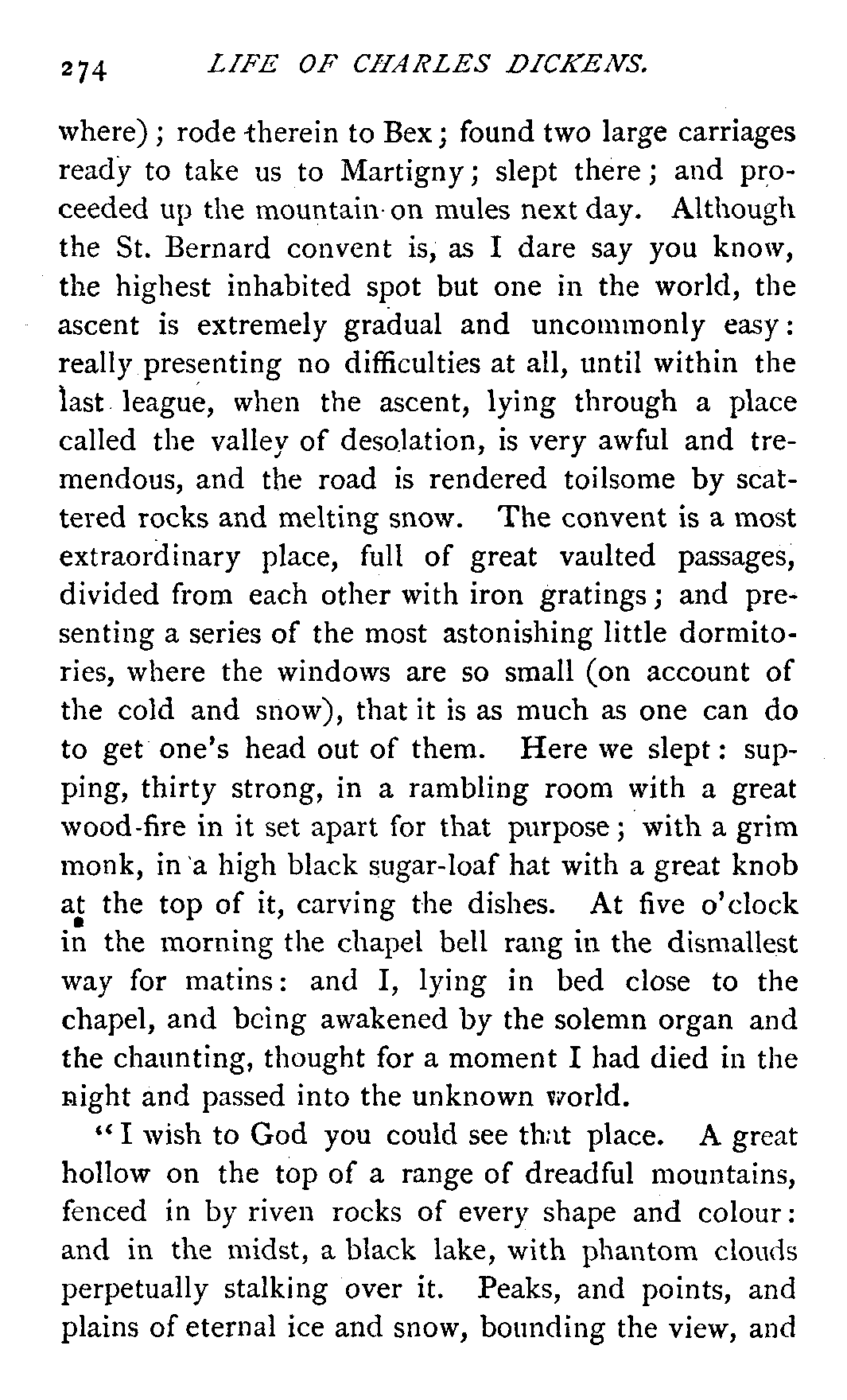 274 LIFE OF CHARLES DICKENS.

where); rode therein to Bex; found two large carriages ready to take us to Martigny; slept there; and proceeded up the mountain on mules next day. Although the St. Bernard convent is, as I dare say you know, the highest inhabited spot but one in the world, the ascent is extremely gradual and uncommonly easy: really presenting no difficulties at all, until within the last league, when the ascent, lying through a place called the valley of desolation, is very awful and tremendous, and the road is rendered toilsome by scattered rocks and melting snow. The convent is a most extraordinary place, full of great vaulted passages, divided from each other with iron gratings; and presenting a series of the most astonishing little dormitories, where the windows are so small (on account of the cold and snow), that it is as much as one can do to get one's head out of them. Here we slept: supping, thirty strong, in a rambling room with a great wood-fire in it set apart for that purpose; with a grim monk, in a high black sugar-loaf hat with a great knob at the top of it, carving the dishes. At five o'clock in the morning the chapel bell rang in the dismallest way for matins: and I, lying in bed close to the chapel, and being awakened by the solemn organ and the chaunting, thought for a moment I had died in the night and passed into the unknown world.

"I wish to God you could see that place. A great hollow on the top of a range of dreadful mountains, fenced in by riven rocks of every shape and colour: and in the midst, a black lake, with phantom clouds perpetually stalking over it. Peaks, and points, and plains of eternal ice and snow, bounding the view, and